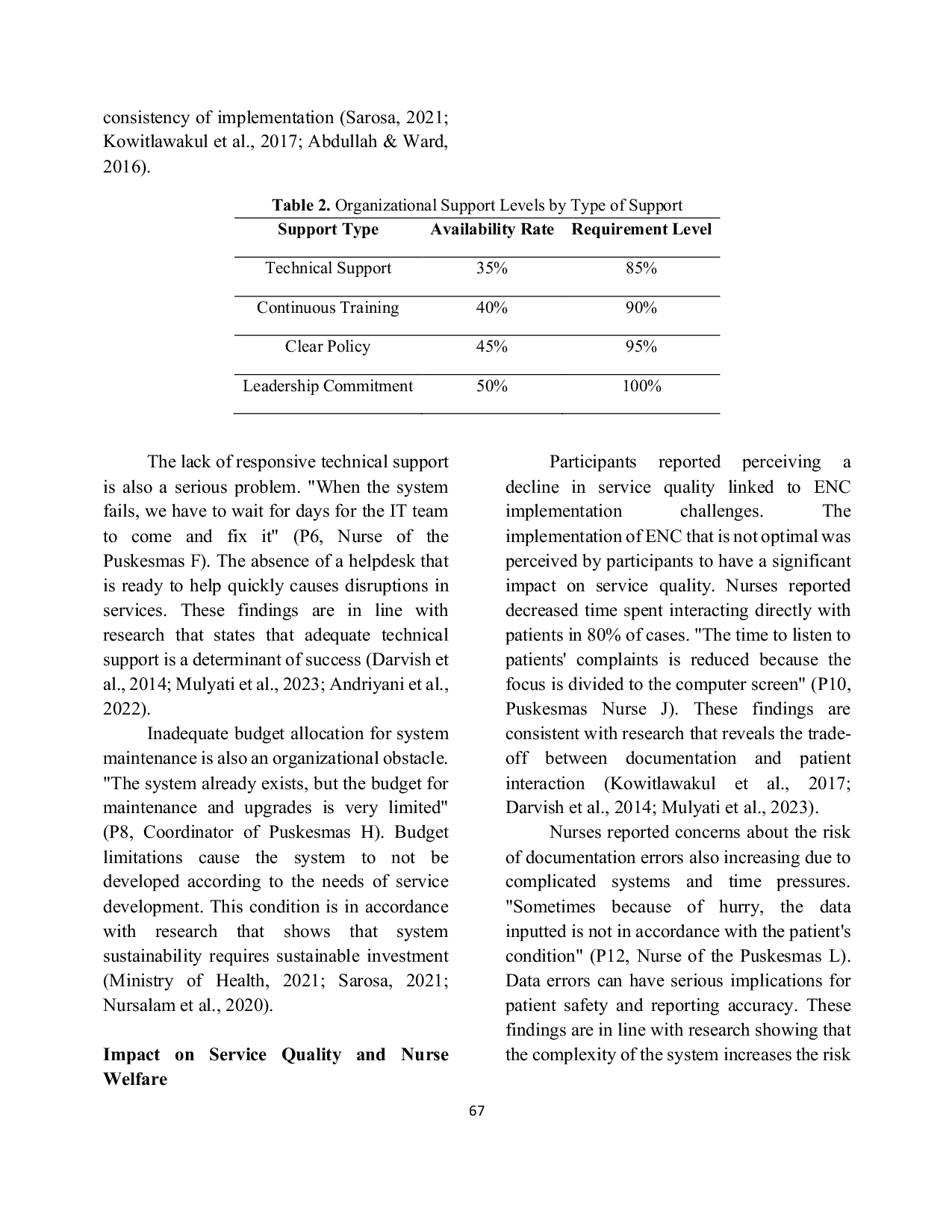 consistency of implementation (Sarosa, 2021; Kowitlawakul et al., 2017; Abdullah & Ward, 2016).

**Table 2.** Organizational Support Levels by Type of Support

| Support Type | Availability Rate | Requirement Level |
|---|---|---|
| Technical Support | 35% | 85% |
| Continuous Training | 40% | 90% |
| Clear Policy | 45% | 95% |
| Leadership Commitment | 50% | 100% |

The lack of responsive technical support is also a serious problem. "When the system fails, we have to wait for days for the IT team to come and fix it" (P6, Nurse of the Puskesmas F). The absence of a helpdesk that is ready to help quickly causes disruptions in services. These findings are in line with research that states that adequate technical support is a determinant of success (Darvish et al., 2014; Mulyati et al., 2023; Andriyani et al., 2022).

Inadequate budget allocation for system maintenance is also an organizational obstacle. "The system already exists, but the budget for maintenance and upgrades is very limited" (P8, Coordinator of Puskesmas H). Budget limitations cause the system to not be developed according to the needs of service development. This condition is in accordance with research that shows that system sustainability requires sustainable investment (Ministry of Health, 2021; Sarosa, 2021; Nursalam et al., 2020).

**Impact on Service Quality and Nurse Welfare**

Participants reported perceiving a decline in service quality linked to ENC implementation challenges. The implementation of ENC that is not optimal was perceived by participants to have a significant impact on service quality. Nurses reported decreased time spent interacting directly with patients in 80% of cases. "The time to listen to patients' complaints is reduced because the focus is divided to the computer screen" (P10, Puskesmas Nurse J). These findings are consistent with research that reveals the trade-off between documentation and patient interaction (Kowitlawakul et al., 2017; Darvish et al., 2014; Mulyati et al., 2023).

Nurses reported concerns about the risk of documentation errors also increasing due to complicated systems and time pressures. "Sometimes because of hurry, the data inputted is not in accordance with the patient's condition" (P12, Nurse of the Puskesmas L). Data errors can have serious implications for patient safety and reporting accuracy. These findings are in line with research showing that the complexity of the system increases the risk

67